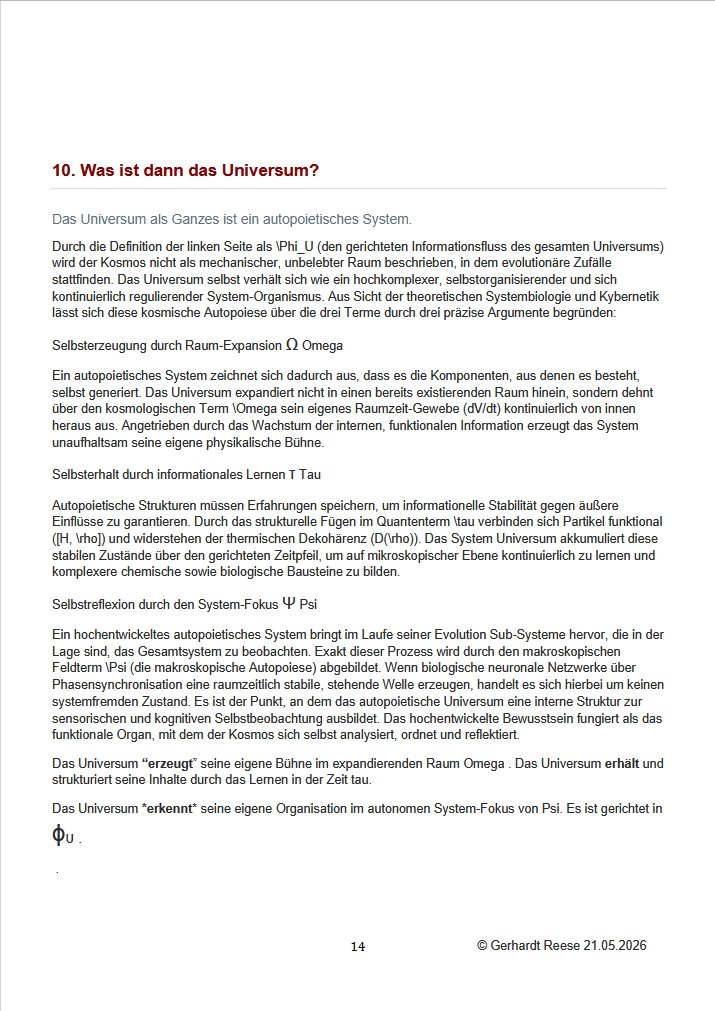 10. Was ist dann das Universum?

Das Universum als Ganzes ist ein autopoietisches System.

Durch die Definition der linken Seite als \Phi_U (den gerichteten Informationsfluss des gesamten Universums) wird der Kosmos nicht als mechanischer, unbelebter Raum beschrieben, in dem evolutionäre Zufälle stattfinden. Das Universum selbst verhält sich wie ein hochkomplexer, selbstorganisierender und sich kontinuierlich regulierender System-Organismus. Aus Sicht der theoretischen Systembiologie und Kybernetik lässt sich diese kosmische Autopoiese über die drei Terme durch drei präzise Argumente begründen:

Selbsterzeugung durch Raum-Expansion Ω Omega

Ein autopoietisches System zeichnet sich dadurch aus, dass es die Komponenten, aus denen es besteht, selbst generiert. Das Universum expandiert nicht in einen bereits existierenden Raum hinein, sondern dehnt über den kosmologischen Term \Omega sein eigenes Raumzeit-Gewebe (dV/dt) kontinuierlich von innen heraus aus. Angetrieben durch das Wachstum der internen, funktionalen Information erzeugt das System unaufhaltsam seine eigene physikalische Bühne.

Selbsterhalt durch informationales Lernen τ Tau

Autopoietische Strukturen müssen Erfahrungen speichern, um informationelle Stabilität gegen äußere Einflüsse zu garantieren. Durch das strukturelle Fügen im Quantenterm \tau verbinden sich Partikel funktional ([H, \rho]) und widerstehen der thermischen Dekohärenz (D(\rho)). Das System Universum akkumuliert diese stabilen Zustände über den gerichteten Zeitpfeil, um auf mikroskopischer Ebene kontinuierlich zu lernen und komplexere chemische sowie biologische Bausteine zu bilden.

Selbstreflexion durch den System-Fokus Ψ Psi

Ein hochentwickeltes autopoietisches System bringt im Laufe seiner Evolution Sub-Systeme hervor, die in der Lage sind, das Gesamtsystem zu beobachten. Exakt dieser Prozess wird durch den makroskopischen Feldterm \Psi (die makroskopische Autopoiese) abgebildet. Wenn biologische neuronale Netzwerke über Phasensynchronisation eine raumzeitlich stabile, stehende Welle erzeugen, handelt es sich hierbei um keinen systemfremden Zustand. Es ist der Punkt, an dem das autopoietische Universum eine interne Struktur zur sensorischen und kognitiven Selbstbeobachtung ausbildet. Das hochentwickelte Bewusstsein fungiert als das funktionale Organ, mit dem der Kosmos sich selbst analysiert, ordnet und reflektiert.

Das Universum "erzeugt" seine eigene Bühne im expandierenden Raum Omega . Das Universum erhält und strukturiert seine Inhalte durch das Lernen in der Zeit tau.

Das Universum *erkennt* seine eigene Organisation im autonomen System-Fokus von Psi. Es ist gerichtet in $\phi_U$ .

.

14

© Gerhardt Reese 21.05.2026